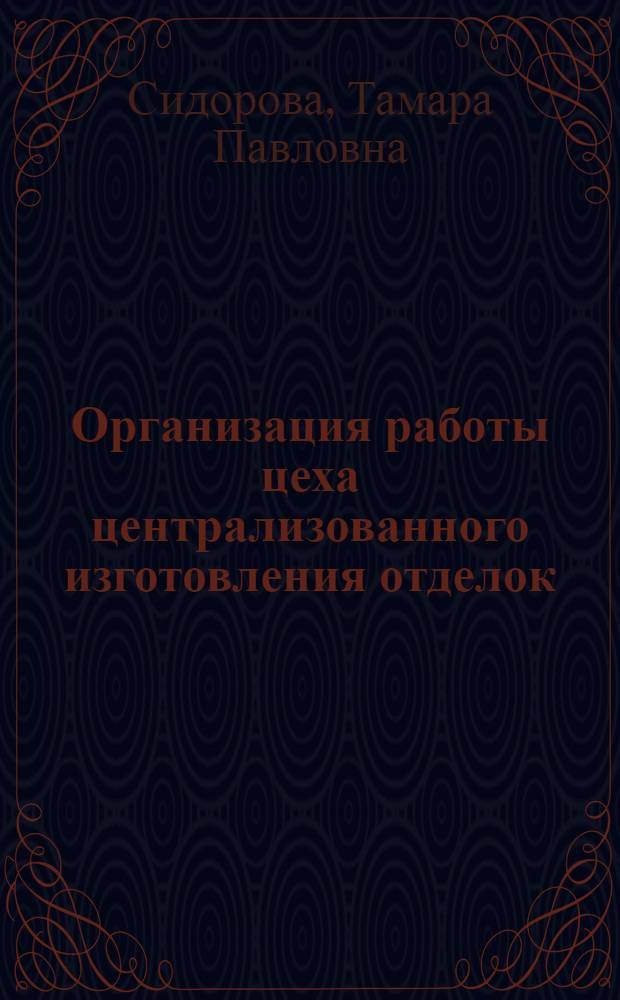 Сидорова, Тамара Павловна

Организация работы цеха централизованного изготовления отделок